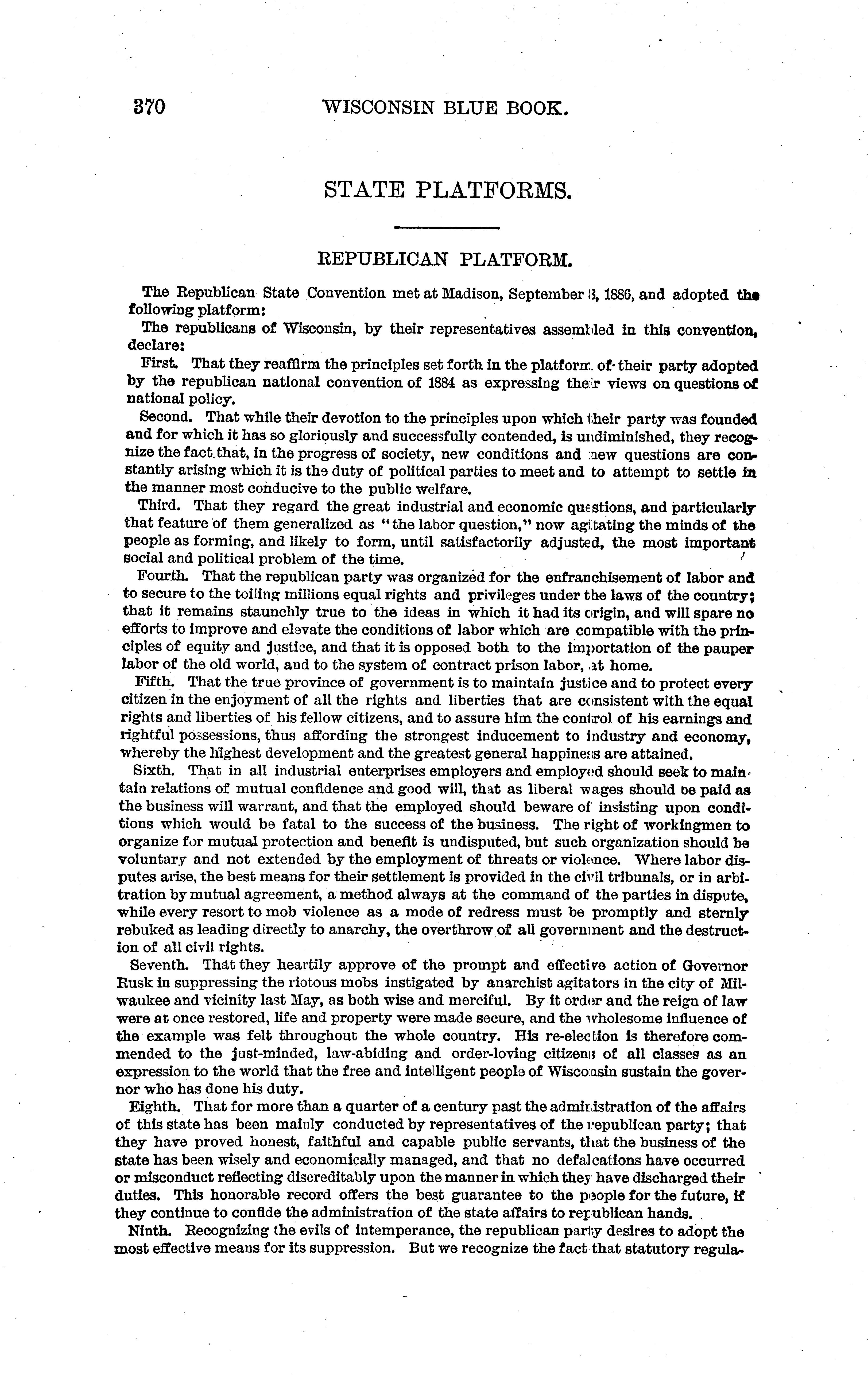 370 WISCONSIN BLUE BOOK.

STATE PLATFORMS.

REPUBLICAN PLATFORM.

The Republican State Convention met at Madison, September 8, 1886, and adopted the following platform:

The republicans of Wisconsin, by their representatives assembled in this convention, declare:

First. That they reaffirm the principles set forth in the platform of their party adopted by the republican national convention of 1884 as expressing their views on questions of national policy.

Second. That while their devotion to the principles upon which their party was founded and for which it has so gloriously and successfully contended, is undiminished, they recognize the fact that, in the progress of society, new conditions and new questions are constantly arising which it is the duty of political parties to meet and to attempt to settle in the manner most conducive to the public welfare.

Third. That they regard the great industrial and economic questions, and particularly that feature of them generalized as "the labor question," now agitating the minds of the people as forming, and likely to form, until satisfactorily adjusted, the most important social and political problem of the time.

Fourth. That the republican party was organized for the enfranchisement of labor and to secure to the toiling millions equal rights and privileges under the laws of the country; that it remains staunchly true to the ideas in which it had its origin, and will spare no efforts to improve and elevate the conditions of labor which are compatible with the principles of equity and justice, and that it is opposed both to the importation of the pauper labor of the old world, and to the system of contract prison labor, at home.

Fifth. That the true province of government is to maintain justice and to protect every citizen in the enjoyment of all the rights and liberties that are consistent with the equal rights and liberties of his fellow citizens, and to assure him the control of his earnings and rightful possessions, thus affording the strongest inducement to industry and economy, whereby the highest development and the greatest general happiness are attained.

Sixth. That in all industrial enterprises employers and employed should seek to maintain relations of mutual confidence and good will, that as liberal wages should be paid as the business will warrant, and that the employed should beware of insisting upon conditions which would be fatal to the success of the business. The right of workingmen to organize for mutual protection and benefit is undisputed, but such organization should be voluntary and not extended by the employment of threats or violence. Where labor disputes arise, the best means for their settlement is provided in the civil tribunals, or in arbitration by mutual agreement, a method always at the command of the parties in dispute, while every resort to mob violence as a mode of redress must be promptly and sternly rebuked as leading directly to anarchy, the overthrow of all government and the destruction of all civil rights.

Seventh. That they heartily approve of the prompt and effective action of Governor Rusk in suppressing the riotous mobs instigated by anarchist agitators in the city of Milwaukee and vicinity last May, as both wise and merciful. By it order and the reign of law were at once restored, life and property were made secure, and the wholesome influence of the example was felt throughout the whole country. His re-election is therefore commended to the just-minded, law-abiding and order-loving citizens of all classes as an expression to the world that the free and intelligent people of Wisconsin sustain the governor who has done his duty.

Eighth. That for more than a quarter of a century past the administration of the affairs of this state has been mainly conducted by representatives of the republican party; that they have proved honest, faithful and capable public servants, that the business of the state has been wisely and economically managed, and that no defalcations have occurred or misconduct reflecting discreditably upon the manner in which they have discharged their duties. This honorable record offers the best guarantee to the people for the future, if they continue to confide the administration of the state affairs to republican hands.

Ninth. Recognizing the evils of intemperance, the republican party desires to adopt the most effective means for its suppression. But we recognize the fact that statutory regula-